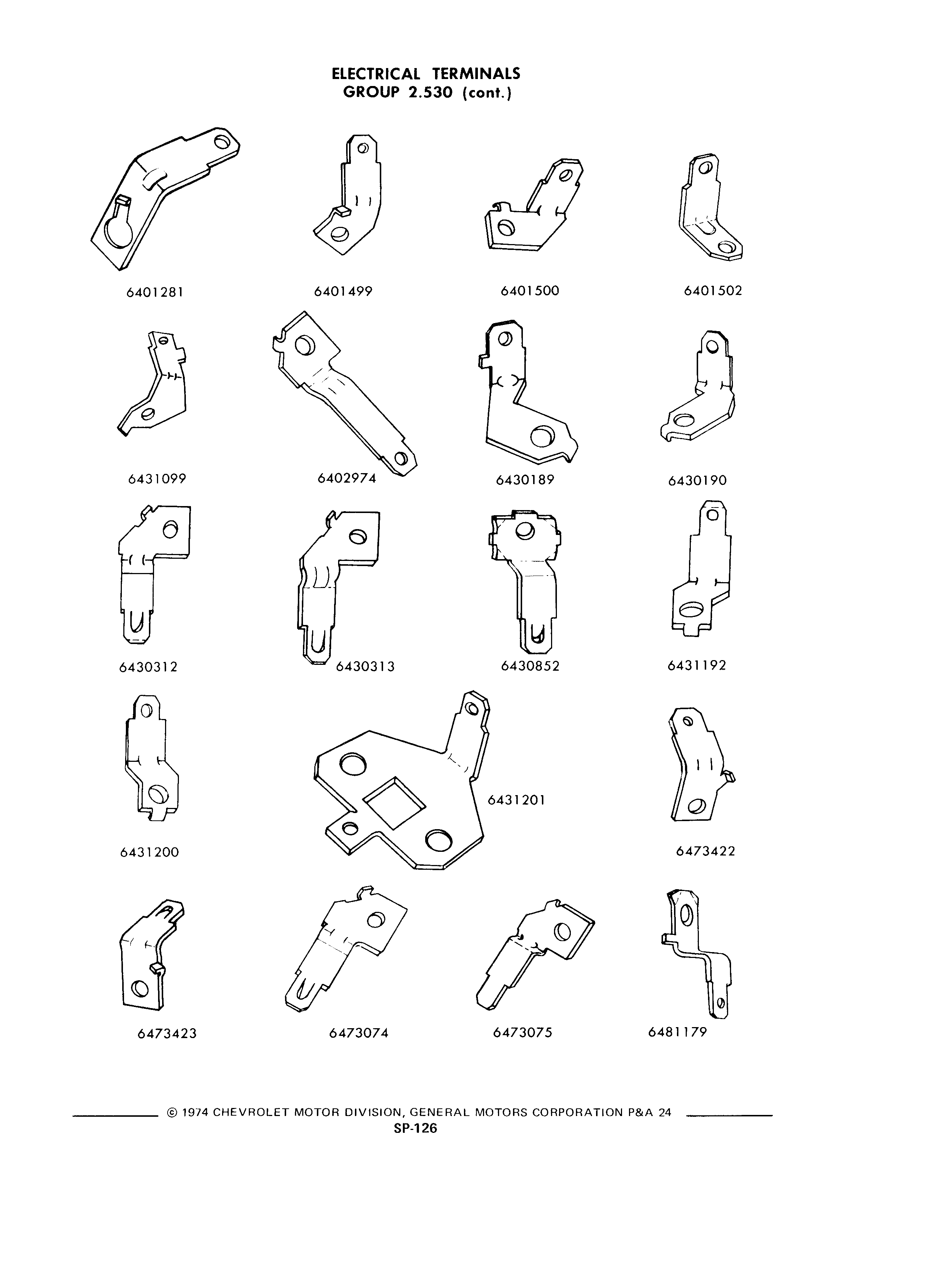 ELECTRICAL TERMINALS
GROUP 2.530 (cont.)

6401281

6401499

6401500

6401502

6431099

6402974

6430189

6430190

6430312

6430313

6430852

6431192

6431200

6431201

6473422

6473423

6473074

6473075

6481179

© 1974 CHEVROLET MOTOR DIVISION, GENERAL MOTORS CORPORATION P&A 24
SP-126